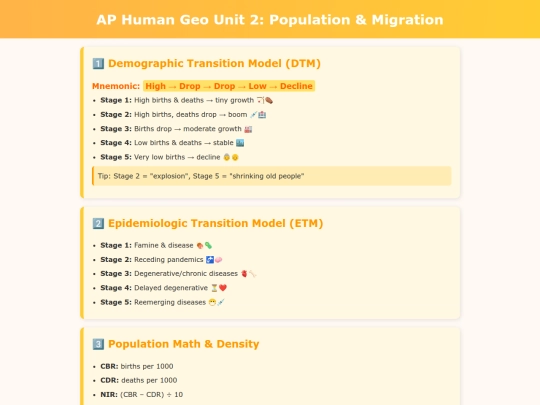 AP Human Geo Unit 2: Population & Migration

1️⃣ Demographic Transition Model (DTM)

Mnemonic: High → Drop → Drop → Low → Decline

- **Stage 1:** High births & deaths → tiny growth 🏹⚰️
- **Stage 2:** High births, deaths drop → boom 💉🏥
- **Stage 3:** Births drop → moderate growth 🏭
- **Stage 4:** Low births & deaths → stable 🏙️
- **Stage 5:** Very low births → decline 👵👴

Tip: Stage 2 = "explosion", Stage 5 = "shrinking old people"

2️⃣ Epidemiologic Transition Model (ETM)

- **Stage 1:** Famine & disease 🍖🦠
- **Stage 2:** Receding pandemics 🚰🧼
- **Stage 3:** Degenerative/chronic diseases 🫀🦴
- **Stage 4:** Delayed degenerative ⏳❤️
- **Stage 5:** Reemerging diseases 😷💉

3️⃣ Population Math & Density

- **CBR:** births per 1000
- **CDR:** deaths per 1000
- **NIR:** (CBR − CDR) ÷ 10